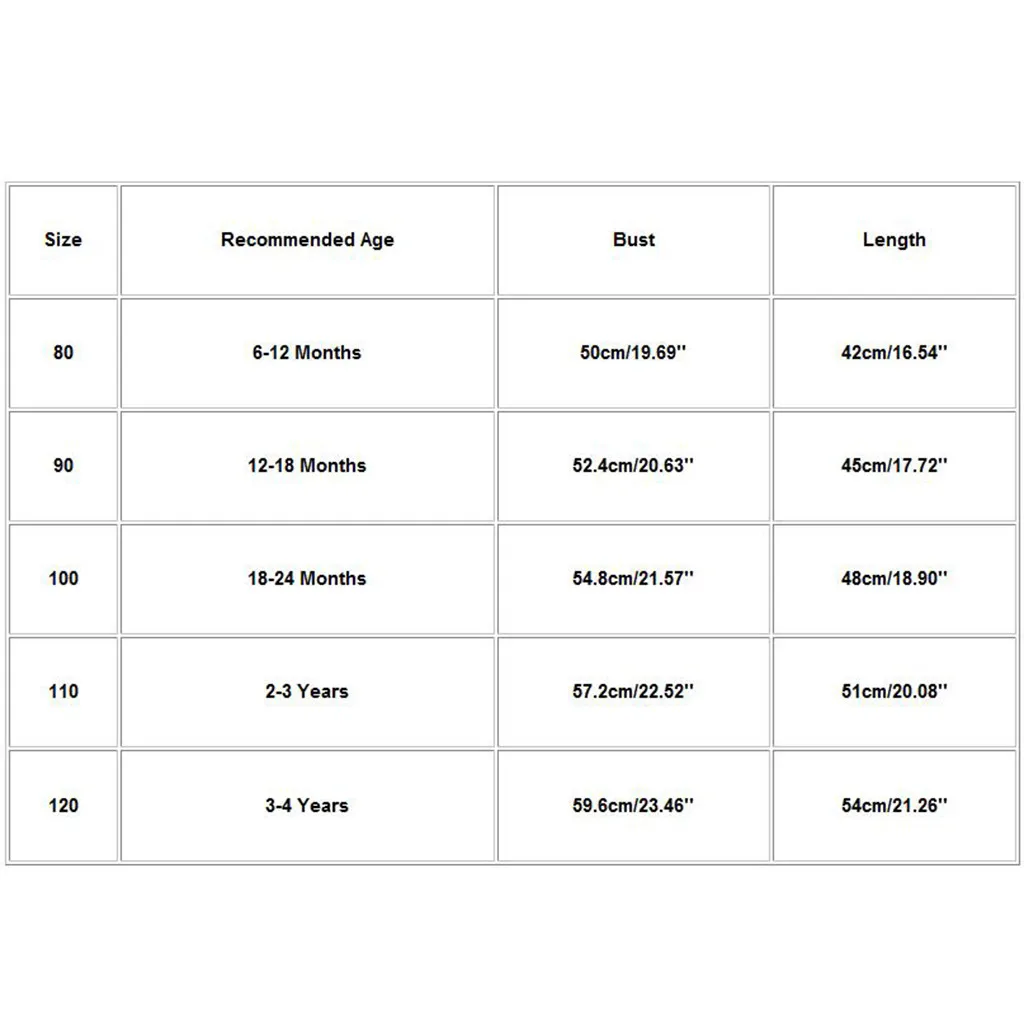 | Size | Recommended Age | Bust | Length |
|---|---|---|---|
| 80 | 6-12 Months | 50cm/19.69'' | 42cm/16.54'' |
| 90 | 12-18 Months | 52.4cm/20.63'' | 45cm/17.72'' |
| 100 | 18-24 Months | 54.8cm/21.57'' | 48cm/18.90'' |
| 110 | 2-3 Years | 57.2cm/22.52'' | 51cm/20.08'' |
| 120 | 3-4 Years | 59.6cm/23.46'' | 54cm/21.26'' |